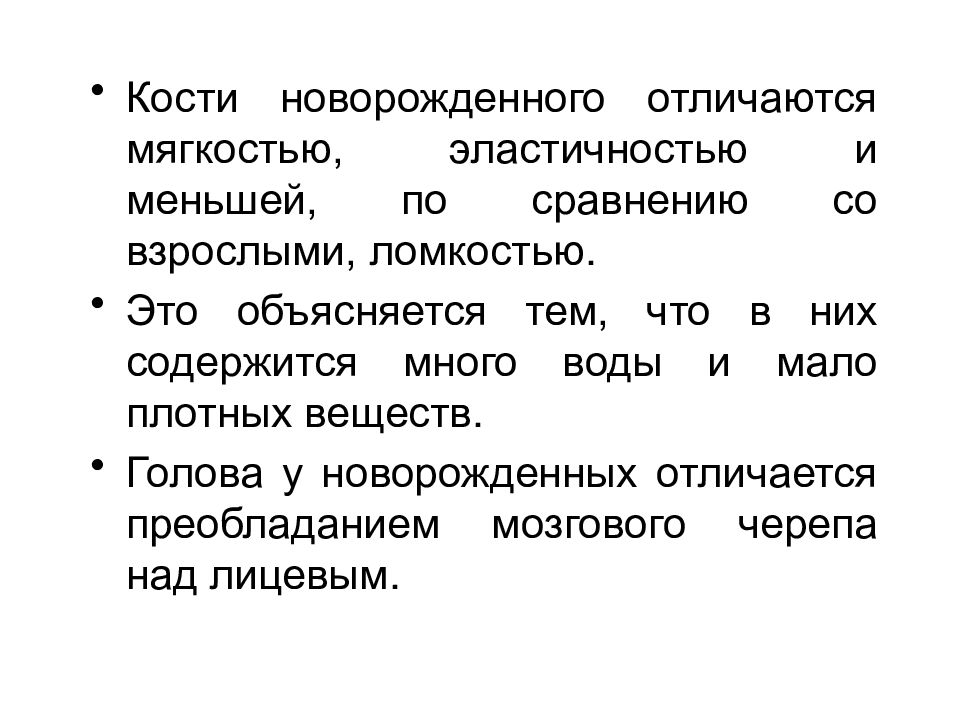 • Кости новорожденного отличаются мягкостью, эластичностью и меньшей, по сравнению со взрослыми, ломкостью.

• Это объясняется тем, что в них содержится много воды и мало плотных веществ.

• Голова у новорожденных отличается преобладанием мозгового черепа над лицевым.